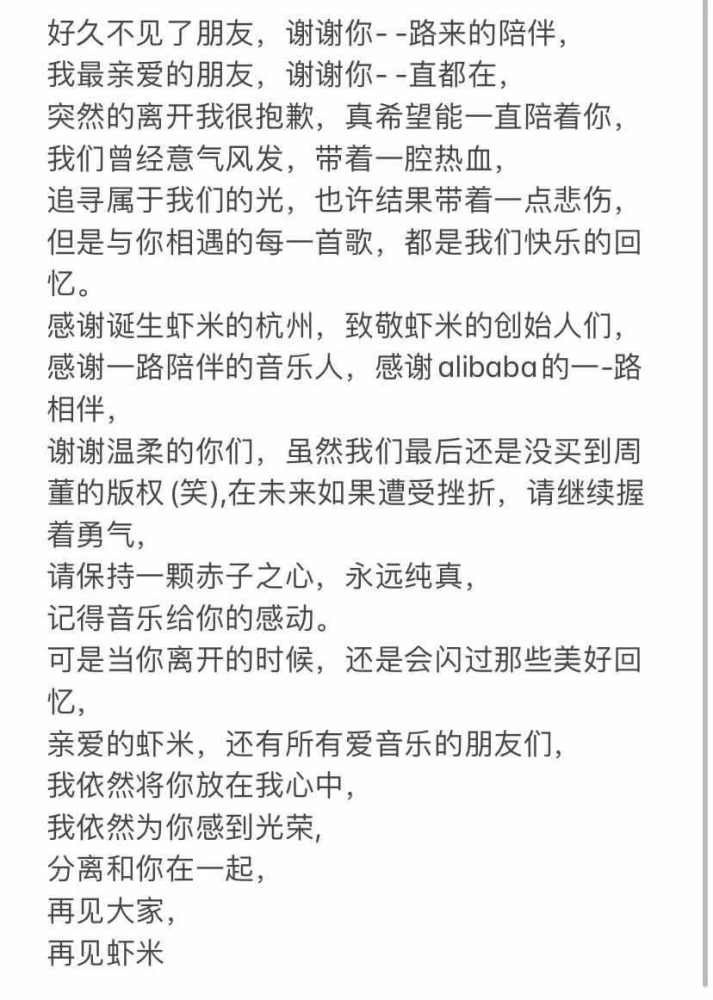 好久不见了朋友，谢谢你--路来的陪伴，
我最亲爱的朋友，谢谢你--直都在，
突然的离开我很抱歉，真希望能一直陪着你，
我们曾经意气风发，带着一腔热血，
追寻属于我们的光，也许结果带着一点悲伤，
但是与你相遇的每一首歌，都是我们快乐的回忆。
感谢诞生虾米的杭州，致敬虾米的创始人们，
感谢一路陪伴的音乐人，感谢alibaba的一-路相伴，
谢谢温柔的你们，虽然我们最后还是没买到周董的版权 (笑),在未来如果遭受挫折，请继续握着勇气，
请保持一颗赤子之心，永远纯真，
记得音乐给你的感动。
可是当你离开的时候，还是会闪过那些美好回忆，
亲爱的虾米，还有所有爱音乐的朋友们，
我依然将你放在我心中，
我依然为你感到光荣，
分离和你在一起，
再见大家，
再见虾米